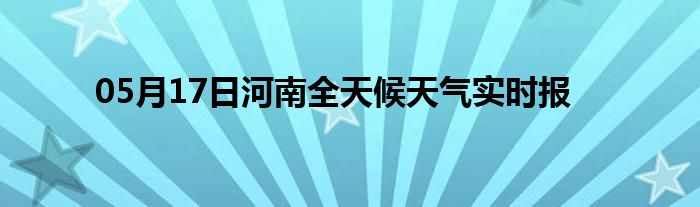 05月17日河南全天候天气实时报